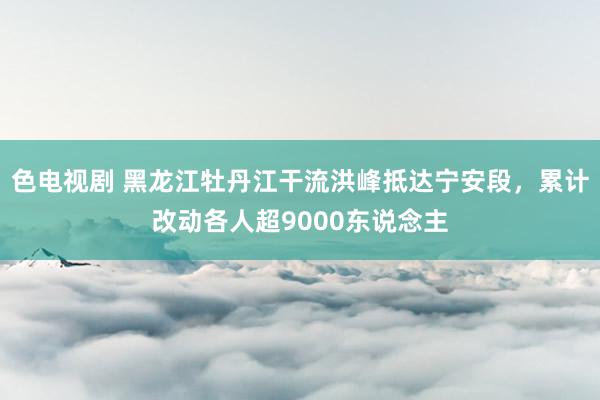 色电视剧 黑龙江牡丹江干流洪峰抵达宁安段，累计改动各人超9000东说念主